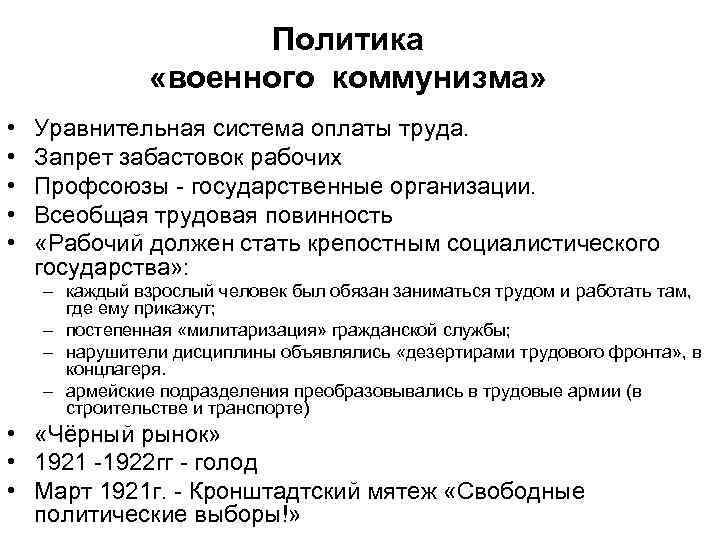 Политика
«военного коммунизма»

• Уравнительная система оплаты труда.
• Запрет забастовок рабочих
• Профсоюзы - государственные организации.
• Всеобщая трудовая повинность
• «Рабочий должен стать крепостным социалистического государства»:
– каждый взрослый человек был обязан заниматься трудом и работать там, где ему прикажут;
– постепенная «милитаризация» гражданской службы;
– нарушители дисциплины объявлялись «дезертирами трудового фронта», в концлагеря.
– армейские подразделения преобразовывались в трудовые армии (в строительстве и транспорте)
• «Чёрный рынок»
• 1921 -1922гг - голод
• Март 1921г. - Кронштадтский мятеж «Свободные политические выборы!»